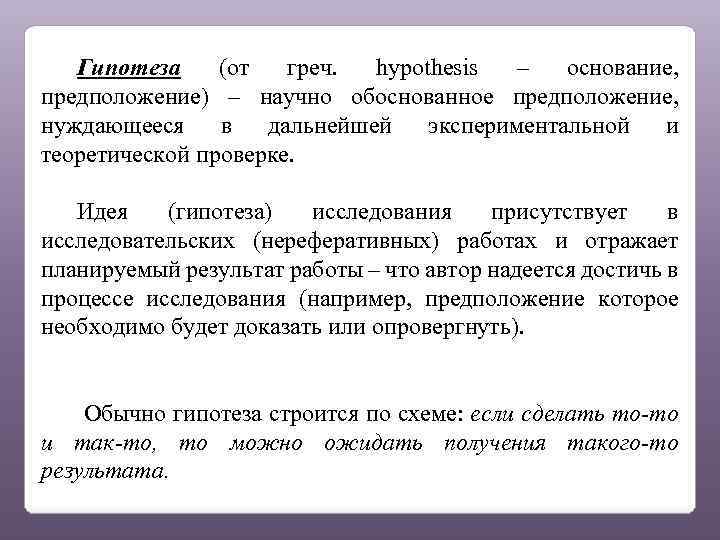 Гипотеза (от греч. hypothesis – основание, предположение) – научно обоснованное предположение, нуждающееся в дальнейшей экспериментальной и теоретической проверке.

Идея (гипотеза) исследования присутствует в исследовательских (нереферативных) работах и отражает планируемый результат работы – что автор надеется достичь в процессе исследования (например, предположение которое необходимо будет доказать или опровергнуть).

Обычно гипотеза строится по схеме: если сделать то-то и так-то, то можно ожидать получения такого-то результата.